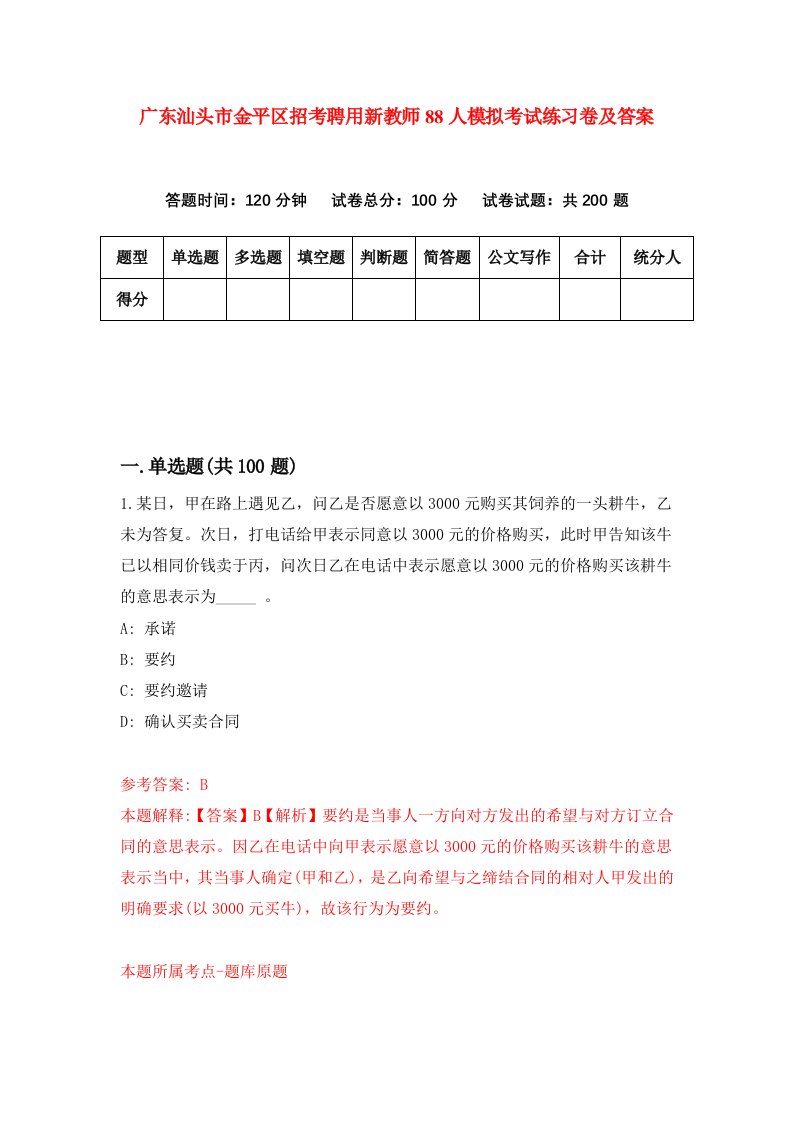 广东汕头市金平区招考聘用新教师88人模拟考试练习卷及答案

答题时间：120分钟　试卷总分：100分　试卷试题：共200题

| 题型 | 单选题 | 多选题 | 填空题 | 判断题 | 简答题 | 公文写作 | 合计 | 统分人 |
|---|---|---|---|---|---|---|---|---|
| 得分 | | | | | | | | |

一.单选题(共100题)

1.某日，甲在路上遇见乙，问乙是否愿意以3000元购买其饲养的一头耕牛，乙未为答复。次日，打电话给甲表示同意以3000元的价格购买，此时甲告知该牛已以相同价钱卖于丙，问次日乙在电话中表示愿意以3000元的价格购买该耕牛的意思表示为_____ 。

A: 承诺

B: 要约

C: 要约邀请

D: 确认买卖合同

参考答案: B

本题解释:【答案】B【解析】要约是当事人一方向对方发出的希望与对方订立合同的意思表示。因乙在电话中向甲表示愿意以3000元的价格购买该耕牛的意思表示当中，其当事人确定(甲和乙)，是乙向希望与之缔结合同的相对人甲发出的明确要求(以3000元买牛)，故该行为为要约。

本题所属考点-题库原题